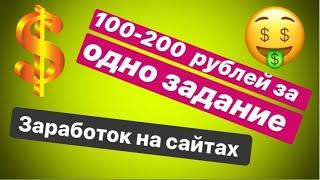 100-200 рублей за одно задание

Заработок на сайтах